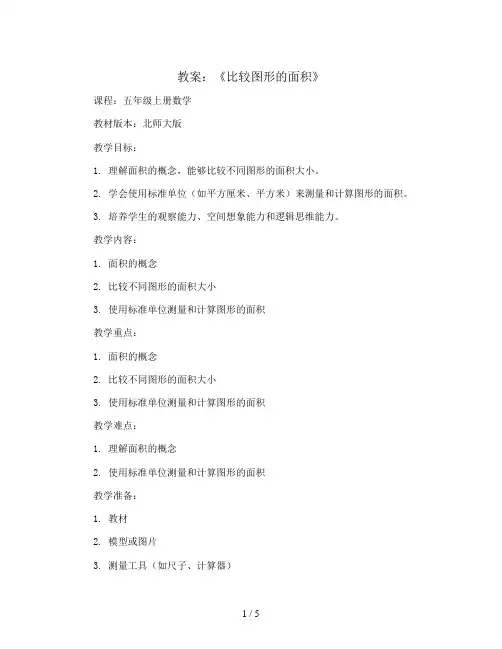 教案：《比较图形的面积》

课程：五年级上册数学

教材版本：北师大版

教学目标：

1. 理解面积的概念，能够比较不同图形的面积大小。

2. 学会使用标准单位（如平方厘米、平方米）来测量和计算图形的面积。

3. 培养学生的观察能力、空间想象能力和逻辑思维能力。

教学内容：

1. 面积的概念

2. 比较不同图形的面积大小

3. 使用标准单位测量和计算图形的面积

教学重点：

1. 面积的概念

2. 比较不同图形的面积大小

3. 使用标准单位测量和计算图形的面积

教学难点：

1. 理解面积的概念

2. 使用标准单位测量和计算图形的面积

教学准备：

1. 教材

2. 模型或图片

3. 测量工具（如尺子、计算器）

1 / 5